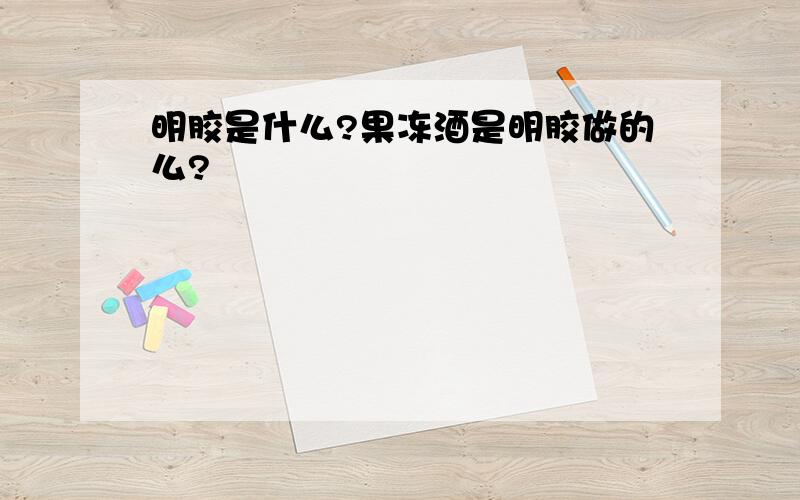 明胶是什么?果冻酒是明胶做的么?